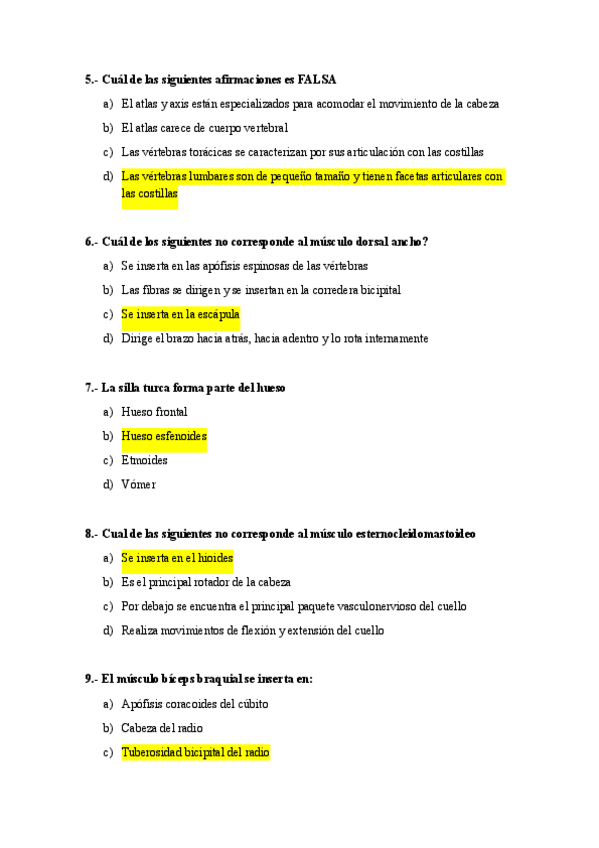 5.- Cuál de las siguientes afirmaciones es FALSA

a) El atlas y axis están especializados para acomodar el movimiento de la cabeza

b) El atlas carece de cuerpo vertebral

c) Las vértebras torácicas se caracterizan por sus articulación con las costillas

d) Las vértebras lumbares son de pequeño tamaño y tienen facetas articulares con las costillas

6.- Cuál de los siguientes no corresponde al músculo dorsal ancho?

a) Se inserta en las apófisis espinosas de las vértebras

b) Las fibras se dirigen y se insertan en la corredera bicipital

c) Se inserta en la escápula

d) Dirige el brazo hacia atrás, hacia adentro y lo rota internamente

7.- La silla turca forma parte del hueso

a) Hueso frontal

b) Hueso esfenoides

c) Etmoides

d) Vómer

8.- Cual de las siguientes no corresponde al músculo esternocleidomastoideo

a) Se inserta en el hioides

b) Es el principal rotador de la cabeza

c) Por debajo se encuentra el principal paquete vasculonervioso del cuello

d) Realiza movimientos de flexión y extensión del cuello

9.- El músculo bíceps braquial se inserta en:

a) Apófisis coracoides del cúbito

b) Cabeza del radio

c) Tuberosidad bicipital del radio